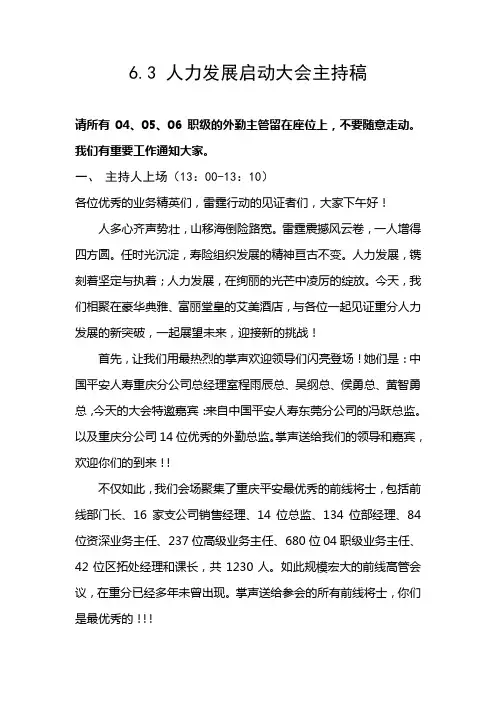 6.3 人力发展启动大会主持稿

请所有 04、05、06 职级的外勤主管留在座位上，不要随意走动。我们有重要工作通知大家。

一、 主持人上场（13：00-13：10）

各位优秀的业务精英们，雷霆行动的见证者们，大家下午好！

人多心齐声势壮，山移海倒险路宽。雷霆震撼风云卷，一人增得四方圆。任时光沉淀，寿险组织发展的精神亘古不变。人力发展，镌刻着坚定与执着；人力发展，在绚丽的光芒中凌厉的绽放。今天，我们相聚在豪华典雅、富丽堂皇的艾美酒店，与各位一起见证重分人力发展的新突破，一起展望未来，迎接新的挑战！

首先，让我们用最热烈的掌声欢迎领导们闪亮登场！她们是：中国平安人寿重庆分公司总经理室程雨辰总、吴纲总、侯勇总、黄智勇总，今天的大会特邀嘉宾：来自中国平安人寿东莞分公司的冯跃总监。以及重庆分公司 14 位优秀的外勤总监。掌声送给我们的领导和嘉宾，欢迎你们的到来！！

不仅如此，我们会场聚集了重庆平安最优秀的前线将士，包括前线部门长、16 家支公司销售经理、14 位总监、134 位部经理、84 位资深业务主任、237 位高级业务主任、680 位 04 职级业务主任、42 位区拓处经理和课长，共 1230 人。如此规模宏大的前线高管会议，在重分已经多年未曾出现。掌声送给参会的所有前线将士，你们是最优秀的！！！